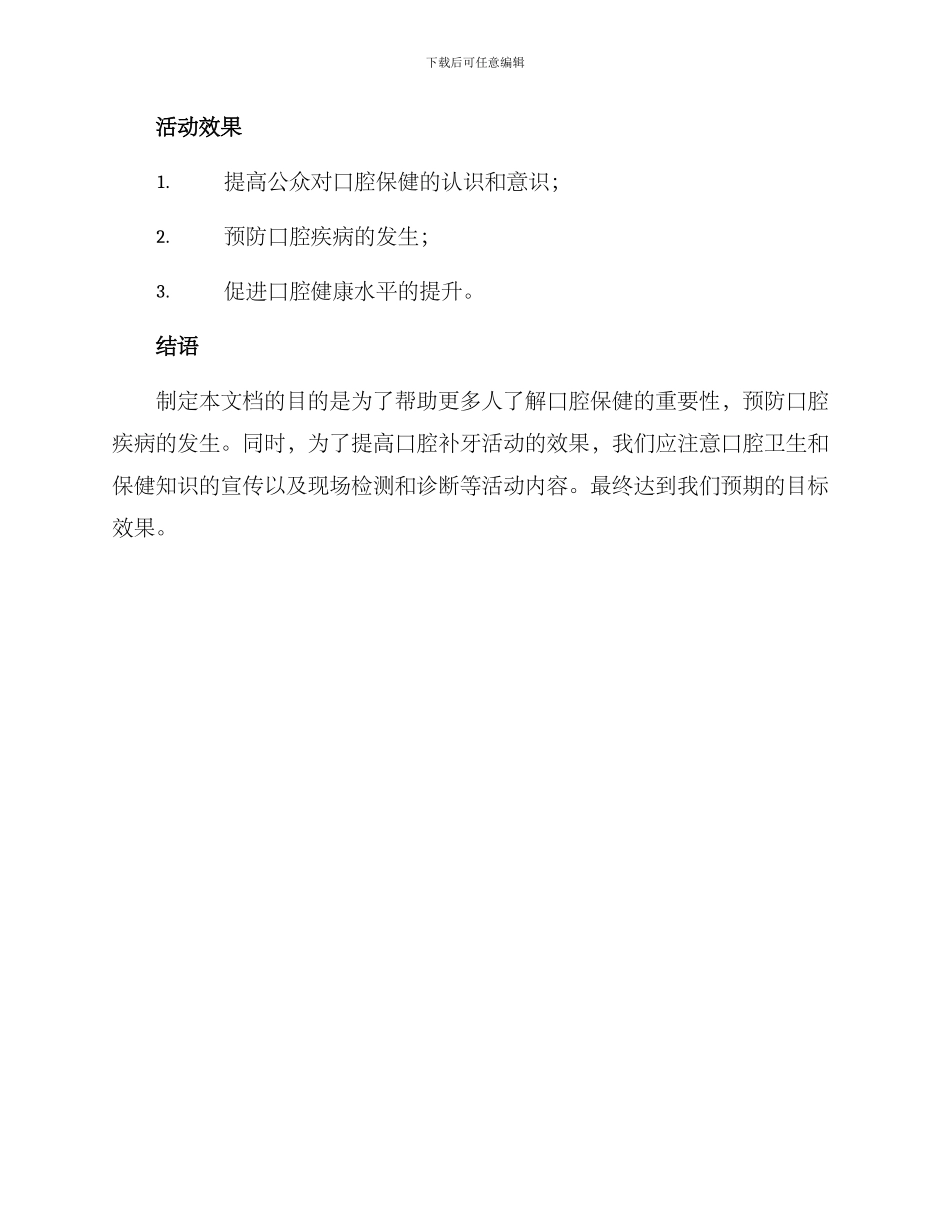 下载后可任意编辑

活动效果

1. 提高公众对口腔保健的认识和意识；

2. 预防口腔疾病的发生；

3. 促进口腔健康水平的提升。

结语

制定本文档的目的是为了帮助更多人了解口腔保健的重要性，预防口腔疾病的发生。同时，为了提高口腔补牙活动的效果，我们应注意口腔卫生和保健知识的宣传以及现场检测和诊断等活动内容。最终达到我们预期的目标效果。